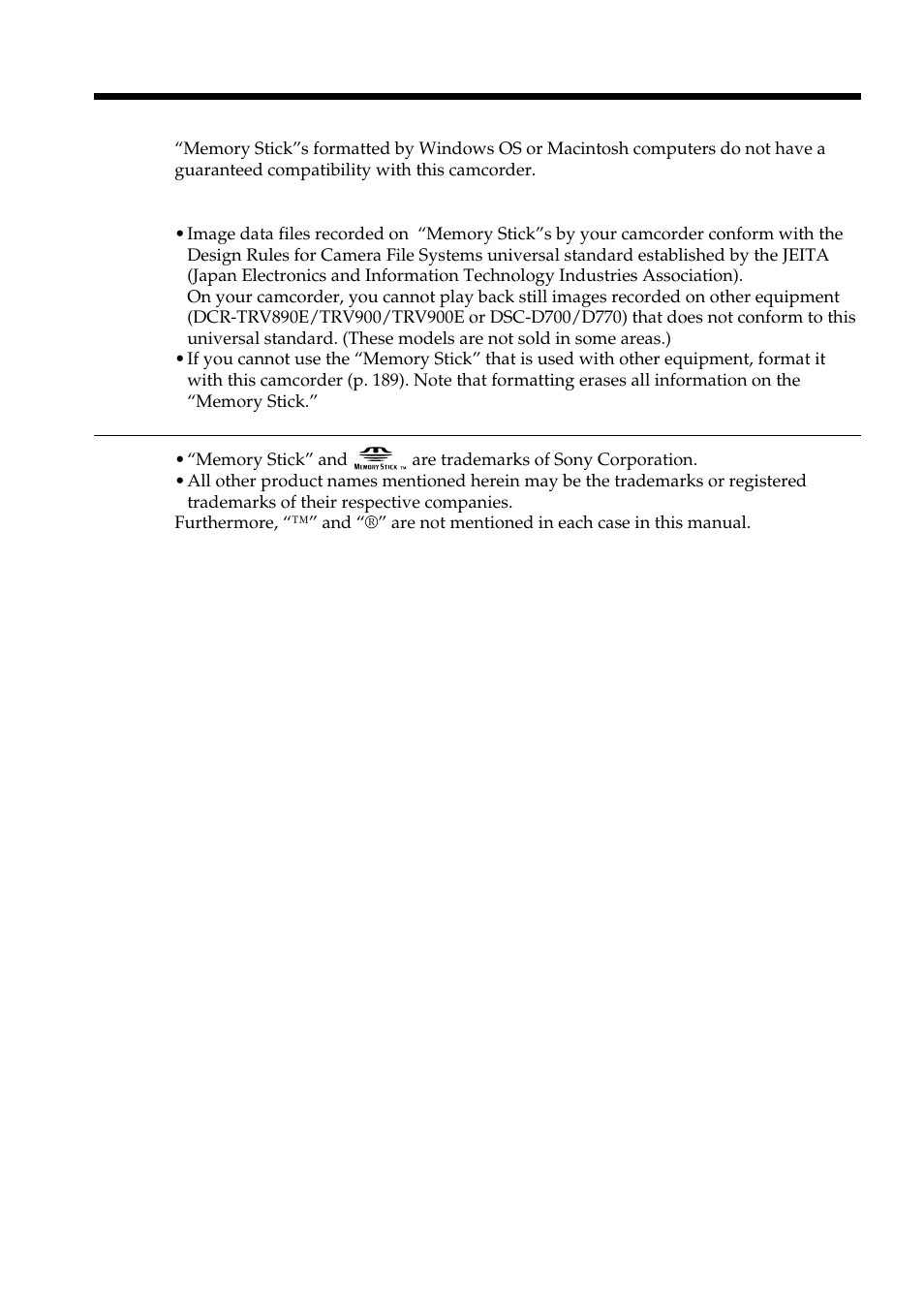 “Memory Stick”s formatted by Windows OS or Macintosh computers do not have a guaranteed compatibility with this camcorder.

• Image data files recorded on “Memory Stick”s by your camcorder conform with the Design Rules for Camera File Systems universal standard established by the JEITA (Japan Electronics and Information Technology Industries Association).
On your camcorder, you cannot play back still images recorded on other equipment (DCR-TRV890E/TRV900/TRV900E or DSC-D700/D770) that does not conform to this universal standard. (These models are not sold in some areas.)
• If you cannot use the “Memory Stick” that is used with other equipment, format it with this camcorder (p. 189). Note that formatting erases all information on the “Memory Stick.”

• “Memory Stick” and MEMORY STICK ™ are trademarks of Sony Corporation.
• All other product names mentioned herein may be the trademarks or registered trademarks of their respective companies.
Furthermore, “™” and “®” are not mentioned in each case in this manual.